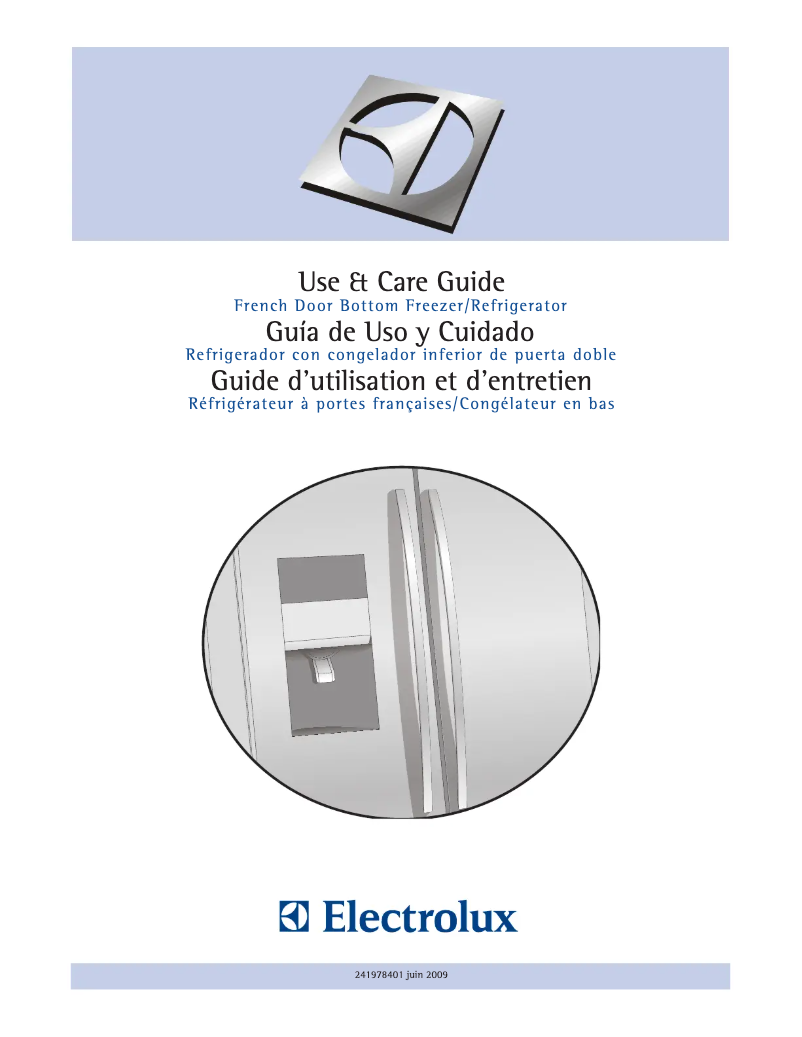 Use & Care Guide
French Door Bottom Freezer/Refrigerator
Guía de Uso y Cuidado
Refrigerador con congelador inferior de puerta doble
Guide d'utilisation et d'entretien
Réfrigérateur à portes françaises/Congélateur en bas

Electrolux

241978401 juin 2009